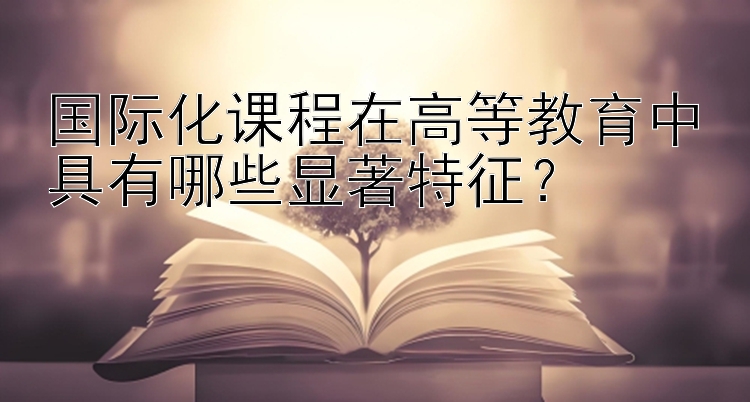 国际化课程在高等教育中具有哪些显著特征？